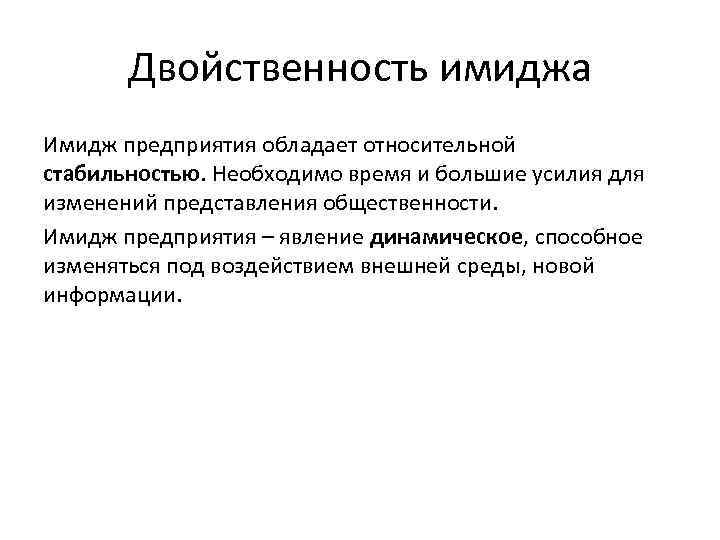 Двойственность имиджа

Имидж предприятия обладает относительной стабильностью. Необходимо время и большие усилия для изменений представления общественности.

Имидж предприятия – явление динамическое, способное изменяться под воздействием внешней среды, новой информации.